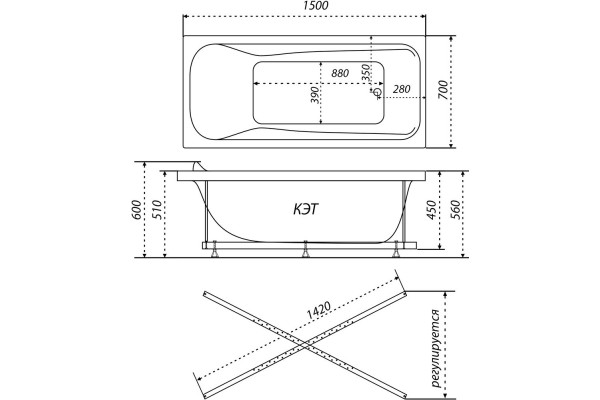 1500
880
350
390
280
700
600
510
КЭТ
450
560
1420
регулируется